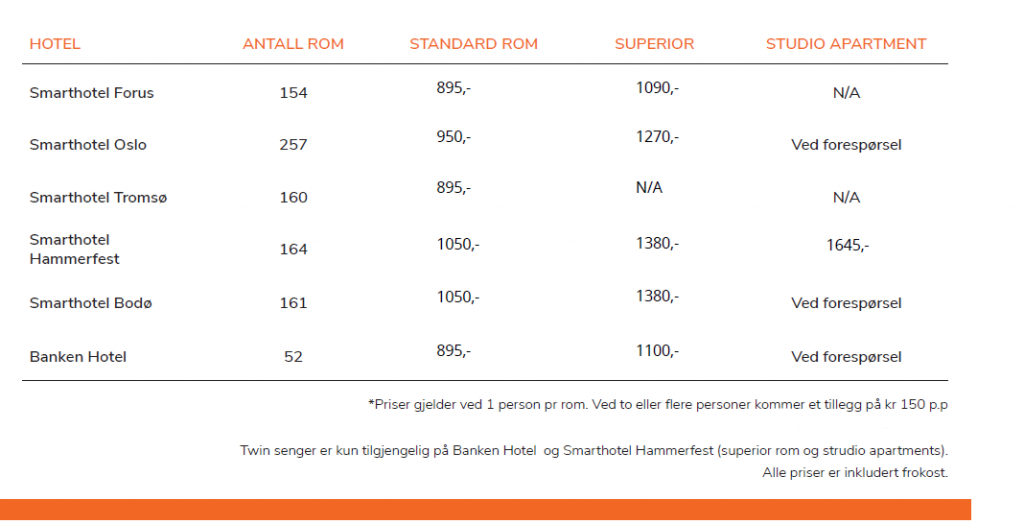 | HOTEL | ANTALL ROM | STANDARD ROM | SUPERIOR | STUDIO APARTMENT |
|---|---|---|---|---|
| Smarthotel Forus | 154 | 895,- | 1090,- | N/A |
| Smarthotel Oslo | 257 | 950,- | 1270,- | Ved forespørsel |
| Smarthotel Tromsø | 160 | 895,- | N/A | N/A |
| Smarthotel Hammerfest | 164 | 1050,- | 1380,- | 1645,- |
| Smarthotel Bodø | 161 | 1050,- | 1380,- | Ved forespørsel |
| Banken Hotel | 52 | 895,- | 1100,- | Ved forespørsel |

*Priser gjelder ved 1 person pr rom. Ved to eller flere personer kommer et tillegg på kr 150 p.p

Twin senger er kun tilgjengelig på Banken Hotel og Smarthotel Hammerfest (superior rom og studio apartments). Alle priser er inkludert frokost.